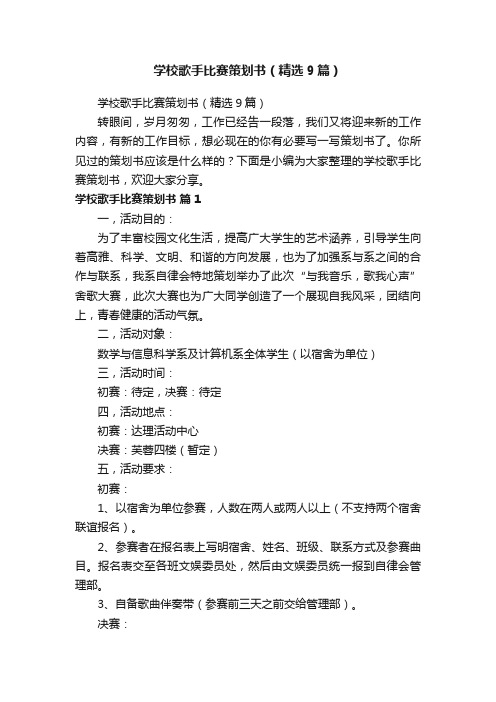 学校歌手比赛策划书（精选9篇）

学校歌手比赛策划书（精选9篇）

转眼间，岁月匆匆，工作已经告一段落，我们又将迎来新的工作内容，有新的工作目标，想必现在的你有必要写一写策划书了。你所见过的策划书应该是什么样的？下面是小编为大家整理的学校歌手比赛策划书，欢迎大家分享。

学校歌手比赛策划书 篇1

一，活动目的：

为了丰富校园文化生活，提高广大学生的艺术涵养，引导学生向着高雅、科学、文明、和谐的方向发展，也为了加强系与系之间的合作与联系，我系自律会特地策划举办了此次“与我音乐，歌我心声”舍歌大赛，此次大赛也为广大同学创造了一个展现自我风采，团结向上，青春健康的活动气氛。

二，活动对象：

数学与信息科学系及计算机系全体学生（以宿舍为单位）

三，活动时间：

初赛：待定，决赛：待定

四，活动地点：

初赛：达理活动中心

决赛：芙蓉四楼（暂定）

五，活动要求：

初赛：

1、以宿舍为单位参赛，人数在两人或两人以上（不支持两个宿舍联谊报名）。

2、参赛者在报名表上写明宿舍、姓名、班级、联系方式及参赛曲目。报名表交至各班文娱委员处，然后由文娱委员统一报到自律会管理部。

3、自备歌曲伴奏带（参赛前三天之前交给管理部）。

决赛：